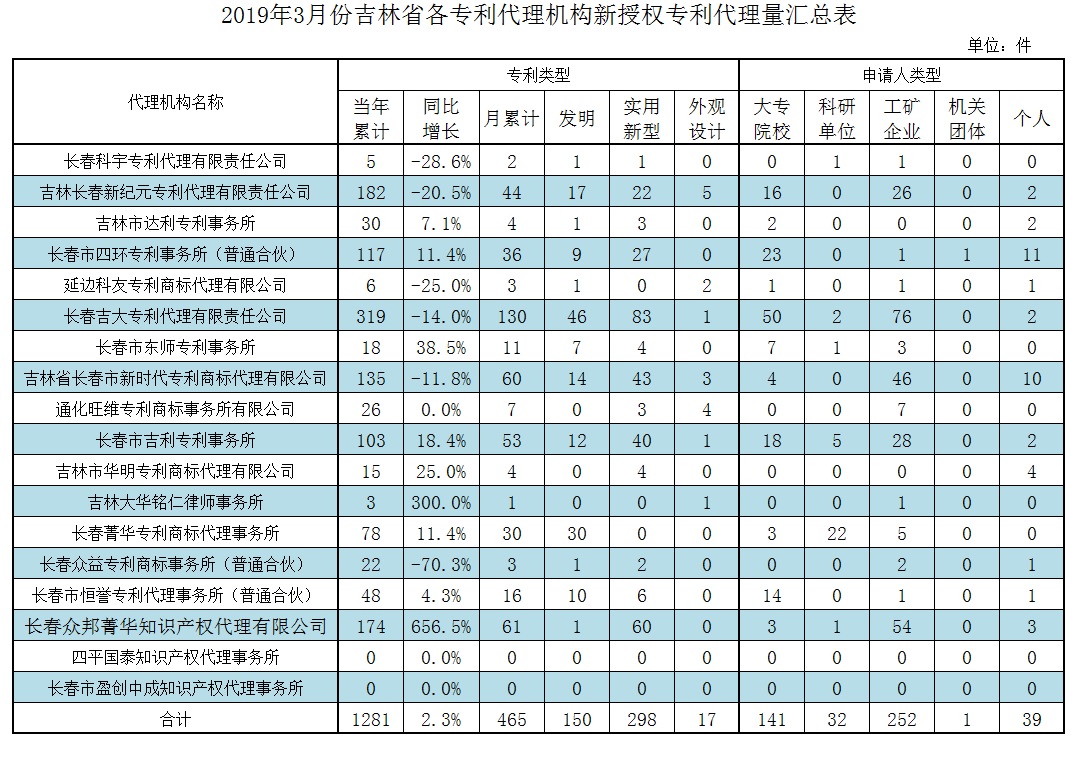 2019年3月份吉林省各专利代理机构新授权专利代理量汇总表

单位：件

| 代理机构名称 | 专利类型 | | | | | | 申请人类型 | | | | |
|---|---|---|---|---|---|---|---|---|---|---|---|
| | 当年累计 | 同比增长 | 月累计 | 发明 | 实用新型 | 外观设计 | 大专院校 | 科研单位 | 工矿企业 | 机关团体 | 个人 |
| 长春科宇专利代理有限责任公司 | 5 | -28.6% | 2 | 1 | 1 | 0 | 0 | 1 | 1 | 0 | 0 |
| 吉林长春新纪元专利代理有限责任公司 | 182 | -20.5% | 44 | 17 | 22 | 5 | 16 | 0 | 26 | 0 | 2 |
| 吉林市达利专利事务所 | 30 | 7.1% | 4 | 1 | 3 | 0 | 2 | 0 | 0 | 0 | 2 |
| 长春市四环专利事务所（普通合伙） | 117 | 11.4% | 36 | 9 | 27 | 0 | 23 | 0 | 1 | 1 | 11 |
| 延边科友专利商标代理有限公司 | 6 | -25.0% | 3 | 1 | 0 | 2 | 1 | 0 | 1 | 0 | 1 |
| 长春吉大专利代理有限责任公司 | 319 | -14.0% | 130 | 46 | 83 | 1 | 50 | 2 | 76 | 0 | 2 |
| 长春市东师专利事务所 | 18 | 38.5% | 11 | 7 | 4 | 0 | 7 | 1 | 3 | 0 | 0 |
| 吉林省长春市新时代专利商标代理有限公司 | 135 | -11.8% | 60 | 14 | 43 | 3 | 4 | 0 | 46 | 0 | 10 |
| 通化旺维专利商标事务所有限公司 | 26 | 0.0% | 7 | 0 | 3 | 4 | 0 | 0 | 7 | 0 | 0 |
| 长春市吉利专利事务所 | 103 | 18.4% | 53 | 12 | 40 | 1 | 18 | 5 | 28 | 0 | 2 |
| 吉林市华明专利商标代理有限公司 | 15 | 25.0% | 4 | 0 | 4 | 0 | 0 | 0 | 0 | 0 | 4 |
| 吉林大华铭仁律师事务所 | 3 | 300.0% | 1 | 0 | 0 | 1 | 0 | 0 | 1 | 0 | 0 |
| 长春菁华专利商标代理事务所 | 78 | 11.4% | 30 | 30 | 0 | 0 | 3 | 22 | 5 | 0 | 0 |
| 长春众益专利商标事务所（普通合伙） | 22 | -70.3% | 3 | 1 | 2 | 0 | 0 | 0 | 2 | 0 | 1 |
| 长春市恒誉专利代理事务所（普通合伙） | 48 | 4.3% | 16 | 10 | 6 | 0 | 14 | 0 | 1 | 0 | 1 |
| 长春众邦菁华知识产权代理有限公司 | 174 | 656.5% | 61 | 1 | 60 | 0 | 3 | 1 | 54 | 0 | 3 |
| 四平国泰知识产权代理事务所 | 0 | 0.0% | 0 | 0 | 0 | 0 | 0 | 0 | 0 | 0 | 0 |
| 长春市盈创中成知识产权代理事务所 | 0 | 0.0% | 0 | 0 | 0 | 0 | 0 | 0 | 0 | 0 | 0 |
| 合计 | 1281 | 2.3% | 465 | 150 | 298 | 17 | 141 | 32 | 252 | 1 | 39 |